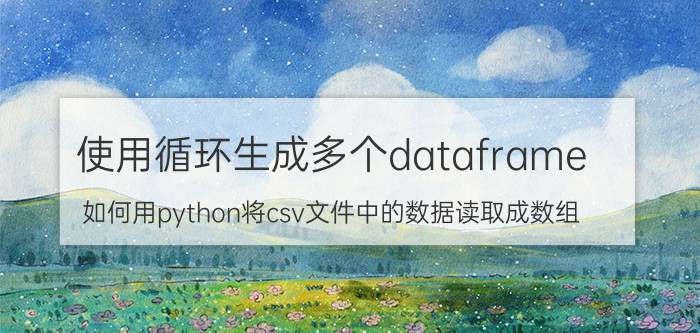 使用循环生成多个dataframe

如何用python将csv文件中的数据读取成数组